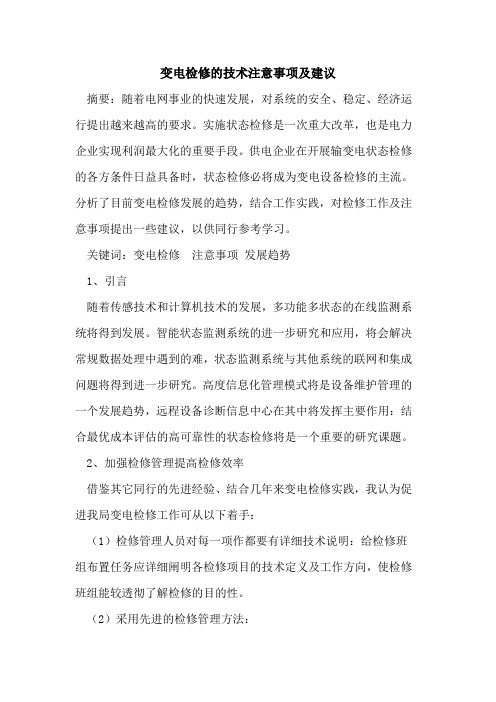 变电检修的技术注意事项及建议

摘要：随着电网事业的快速发展，对系统的安全、稳定、经济运行提出越来越高的要求。实施状态检修是一次重大改革，也是电力企业实现利润最大化的重要手段。供电企业在开展输变电状态检修的各方条件日益具备时，状态检修必将成为变电设备检修的主流。分析了目前变电检修发展的趋势，结合工作实践，对检修工作及注意事项提出一些建议，以供同行参考学习。

关键词：变电检修　注意事项 发展趋势

1、引言

随着传感技术和计算机技术的发展，多功能多状态的在线监测系统将得到发展。智能状态监测系统的进一步研究和应用，将会解决常规数据处理中遇到的难，状态监测系统与其他系统的联网和集成问题将得到进一步研究。高度信息化管理模式将是设备维护管理的一个发展趋势，远程设备诊断信息中心在其中将发挥主要作用：结合最优成本评估的高可靠性的状态检修将是一个重要的研究课题。

2、加强检修管理提高检修效率

借鉴其它同行的先进经验、结合几年来变电检修实践，我认为促进我局变电检修工作可从以下着手：

（1）检修管理人员对每一项作都要有详细技术说明：给检修班组布置任务应详细阐明各检修项目的技术定义及工作方向，使检修班组能较透彻了解检修的目的性。

（2）采用先进的检修管理方法：